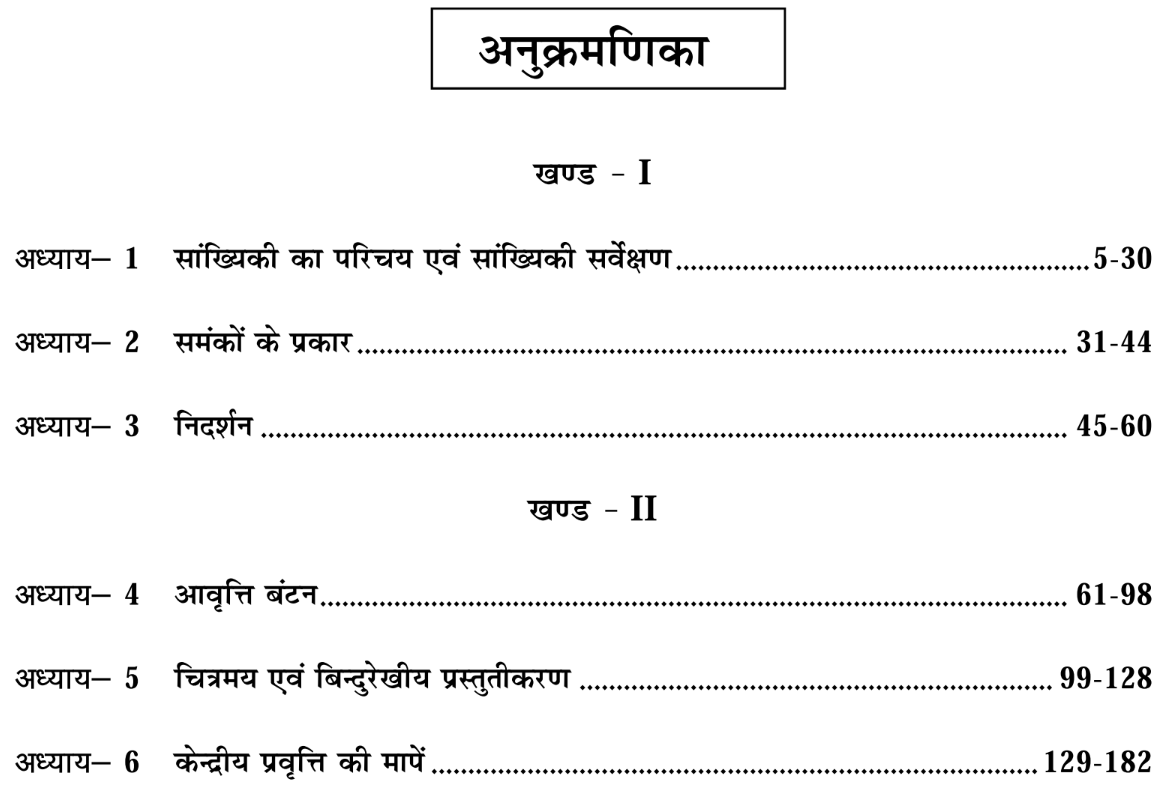 अनुक्रमणिका

खण्ड - I

अध्याय– 1 सांख्यिकी का परिचय एवं सांख्यिकी सर्वेक्षण 5-30

अध्याय– 2 समंकों के प्रकार 31-44

अध्याय– 3 निदर्शन 45-60

खण्ड - II

अध्याय– 4 आवृत्ति बंटन 61-98

अध्याय– 5 चित्रमय एवं बिन्दुरेखीय प्रस्तुतीकरण 99-128

अध्याय– 6 केन्द्रीय प्रवृत्ति की मापें 129-182